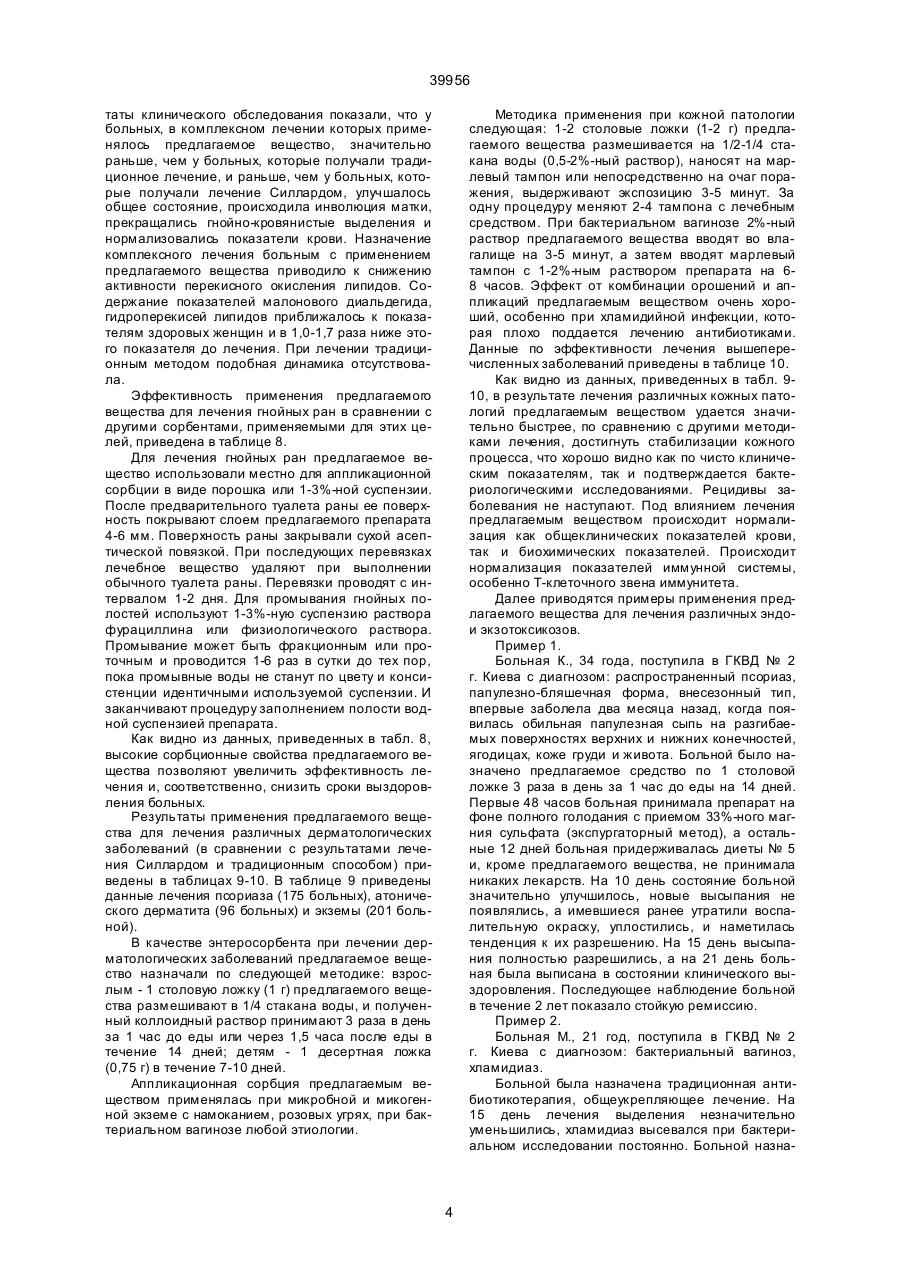 39956

таты клинического обследования показали, что у больных, в комплексном лечении которых применялось предлагаемое вещество, значительно раньше, чем у больных, которые получали традиционное лечение, и раньше, чем у больных, которые получали лечение Силлардом, улучшалось общее состояние, происходила инволюция матки, прекращались гнойно-кровянистые выделения и нормализовались показатели крови. Назначение комплексного лечения больным с применением предлагаемого вещества приводило к снижению активности перекисного окисления липидов. Содержание показателей малонового диальдегида, гидроперекисей липидов приближалось к показателям здоровых женщин и в 1,0-1,7 раза ниже этого показателя до лечения. При лечении традиционным методом подобная динамика отсутствовала.

Эффективность применения предлагаемого вещества для лечения гнойных ран в сравнении с другими сорбентами, применяемыми для этих целей, приведена в таблице 8.

Для лечения гнойных ран предлагаемое вещество использовали местно для аппликационной сорбции в виде порошка или 1-3%-ной суспензии. После предварительного туалета раны ее поверхность покрывают слоем предлагаемого препарата 4-6 мм. Поверхность раны закрывали сухой асептической повязкой. При последующих перевязках лечебное вещество удаляют при выполнении обычного туалета раны. Перевязки проводят с интервалом 1-2 дня. Для промывания гнойных полостей используют 1-3%-ную суспензию раствора фурациллина или физиологического раствора. Промывание может быть фракционным или проточным и проводится 1-6 раз в сутки до тех пор, пока промывные воды не станут по цвету и консистенции идентичными используемой суспензии. И заканчивают процедуру заполнением полости водной суспензией препарата.

Как видно из данных, приведенных в табл. 8, высокие сорбционные свойства предлагаемого вещества позволяют увеличить эффективность лечения и, соответственно, снизить сроки выздоровления больных.

Результаты применения предлагаемого вещества для лечения различных дерматологических заболеваний (в сравнении с результатами лечения Силлардом и традиционным способом) приведены в таблицах 9-10. В таблице 9 приведены данные лечения псориаза (175 больных), атонического дерматита (96 больных) и экземы (201 больной).

В качестве энтеросорбента при лечении дерматологических заболеваний предлагаемое вещество назначали по следующей методике: взрослым - 1 столовую ложку (1 г) предлагаемого вещества размешивают в 1/4 стакана воды, и полученный коллоидный раствор принимают 3 раза в день за 1 час до еды или через 1,5 часа после еды в течение 14 дней; детям - 1 десертная ложка (0,75 г) в течение 7-10 дней.

Аппликационная сорбция предлагаемым веществом применялась при микробной и микогенной экземе с намоканием, розовых угрях, при бактериальном вагинозе любой этиологии.

Методика применения при кожной патологии следующая: 1-2 столовые ложки (1-2 г) предлагаемого вещества размешивается на 1/2-1/4 стакана воды (0,5-2%-ный раствор), наносят на марлевый тампон или непосредственно на очаг поражения, выдерживают экспозицию 3-5 минут. За одну процедуру меняют 2-4 тампона с лечебным средством. При бактериальном вагинозе 2%-ный раствор предлагаемого вещества вводят во влагалище на 3-5 минут, а затем вводят марлевый тампон с 1-2%-ным раствором препарата на 6-8 часов. Эффект от комбинации орошений и аппликаций предлагаемым веществом очень хороший, особенно при хламидийной инфекции, которая плохо поддается лечению антибиотиками. Данные по эффективности лечения вышеперечисленных заболеваний приведены в таблице 10.

Как видно из данных, приведенных в табл. 9-10, в результате лечения различных кожных патологий предлагаемым веществом удается значительно быстрее, по сравнению с другими методиками лечения, достигнуть стабилизации кожного процесса, что хорошо видно как по чисто клиническим показателям, так и подтверждается бактериологическими исследованиями. Рецидивы заболевания не наступают. Под влиянием лечения предлагаемым веществом происходит нормализация как общеклинических показателей крови, так и биохимических показателей. Происходит нормализация показателей иммунной системы, особенно Т-клеточного звена иммунитета.

Далее приводятся примеры применения предлагаемого вещества для лечения различных эндо- и экзотоксикозов.

Пример 1.

Больная К., 34 года, поступила в ГКВД № 2 г. Киева с диагнозом: распространенный псориаз, папулезно-бляшечная форма, внесезонный тип, впервые заболела два месяца назад, когда появилась обильная папулезная сыпь на разгибаемых поверхностях верхних и нижних конечностей, ягодицах, коже груди и живота. Больной было назначено предлагаемое средство по 1 столовой ложке 3 раза в день за 1 час до еды на 14 дней. Первые 48 часов больная принимала препарат на фоне полного голодания с приемом 33%-ного магния сульфата (экспургаторный метод), а остальные 12 дней больная придерживалась диеты № 5 и, кроме предлагаемого вещества, не принимала никаких лекарств. На 10 день состояние больной значительно улучшилось, новые высыпания не появлялись, а имевшиеся ранее утратили воспалительную окраску, уплостились, и наметилась тенденция к их разрешению. На 15 день высыпания полностью разрешились, а на 21 день больная была выписана в состоянии клинического выздоровления. Последующее наблюдение больной в течение 2 лет показало стойкую ремиссию.

Пример 2.

Больная М., 21 год, поступила в ГКВД № 2 г. Киева с диагнозом: бактериальный вагиноз, хламидиаз.

Больной была назначена традиционная антибиотикотерапия, общеукрепляющее лечение. На 15 день лечения выделения незначительно уменьшились, хламидиаз высевался при бактериальном исследовании постоянно. Больной назна-

4